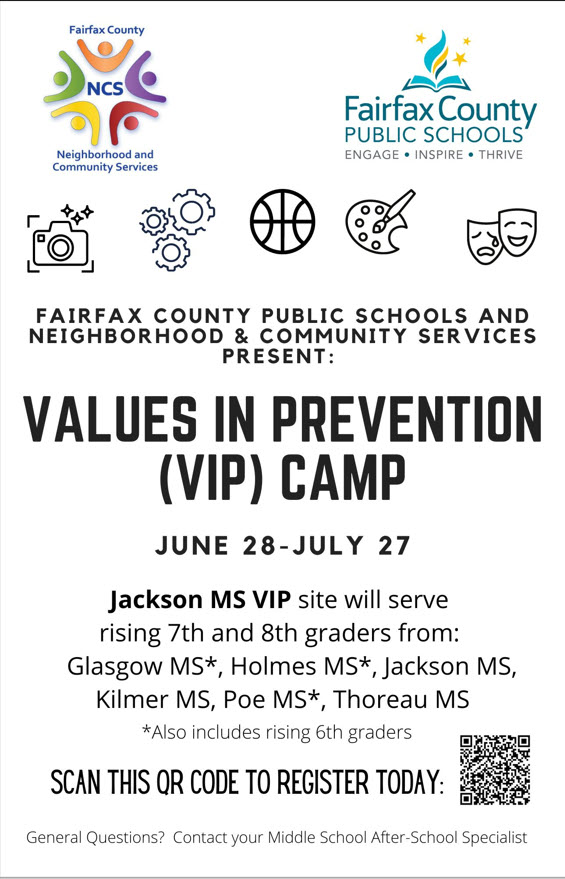 Fairfax County
NCS
Neighborhood and Community Services

Fairfax County
PUBLIC SCHOOLS
ENGAGE • INSPIRE • THRIVE

FAIRFAX COUNTY PUBLIC SCHOOLS AND NEIGHBORHOOD & COMMUNITY SERVICES PRESENT:

VALUES IN PREVENTION (VIP) CAMP

JUNE 28-JULY 27

Jackson MS VIP site will serve rising 7th and 8th graders from: Glasgow MS*, Holmes MS*, Jackson MS, Kilmer MS, Poe MS*, Thoreau MS

*Also includes rising 6th graders

SCAN THIS QR CODE TO REGISTER TODAY:

General Questions? Contact your Middle School After-School Specialist